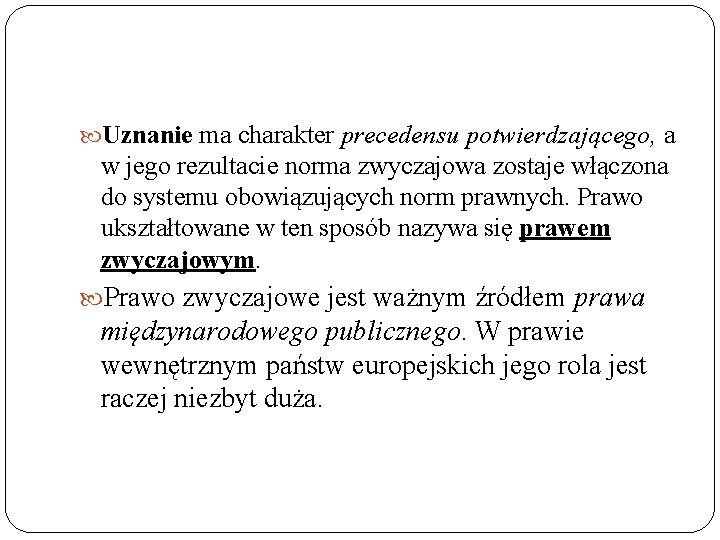 Uznanie ma charakter precedensu potwierdzającego, a w jego rezultacie norma zwyczajowa zostaje włączona do systemu obowiązujących norm prawnych. Prawo ukształtowane w ten sposób nazywa się prawem zwyczajowym.

Prawo zwyczajowe jest ważnym źródłem prawa międzynarodowego publicznego. W prawie wewnętrznym państw europejskich jego rola jest raczej niezbyt duża.